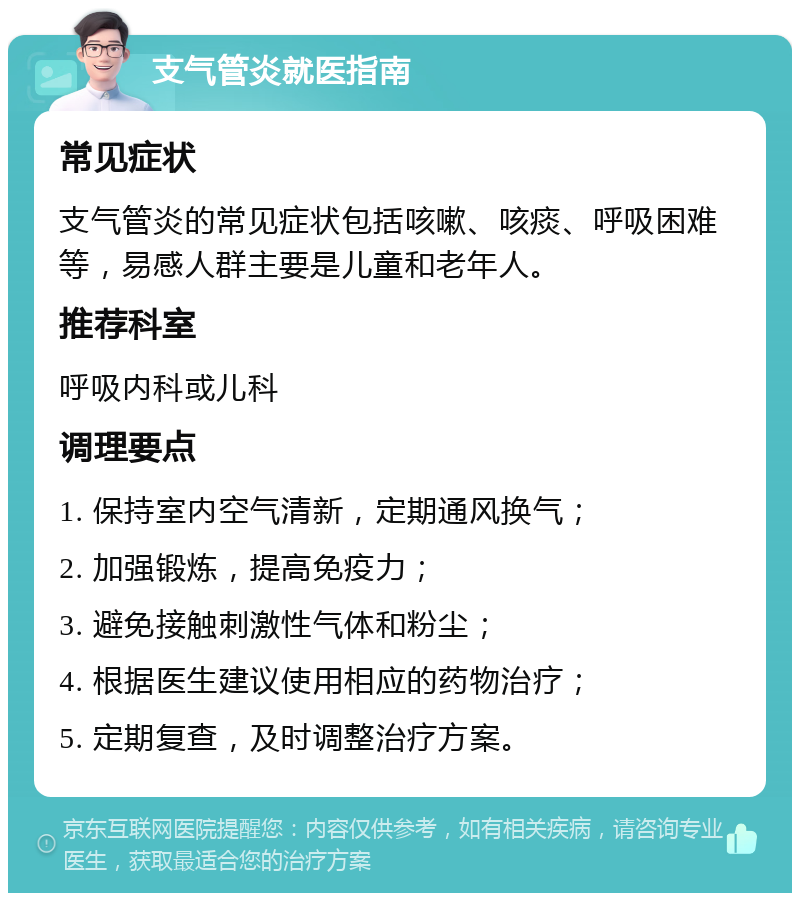 支气管炎就医指南

常见症状

支气管炎的常见症状包括咳嗽、咳痰、呼吸困难等，易感人群主要是儿童和老年人。

推荐科室

呼吸内科或儿科

调理要点

1. 保持室内空气清新，定期通风换气；

2. 加强锻炼，提高免疫力；

3. 避免接触刺激性气体和粉尘；

4. 根据医生建议使用相应的药物治疗；

5. 定期复查，及时调整治疗方案。

京东互联网医院提醒您：内容仅供参考，如有相关疾病，请咨询专业医生，获取最适合您的治疗方案